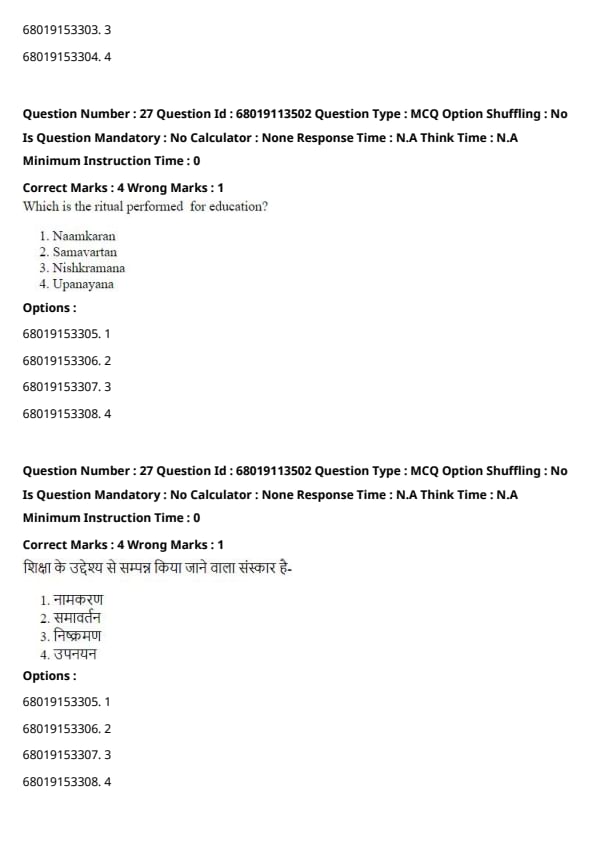 68019153303. 3

68019153304. 4

Question Number : 27 Question Id : 68019113502 Question Type : MCQ Option Shuffling : No
Is Question Mandatory : No Calculator : None Response Time : N.A Think Time : N.A
Minimum Instruction Time : 0

Correct Marks : 4 Wrong Marks : 1
Which is the ritual performed for education?

1. Naamkaran
2. Samavartan
3. Nishkramana
4. Upanayana

Options :

68019153305. 1

68019153306. 2

68019153307. 3

68019153308. 4

Question Number : 27 Question Id : 68019113502 Question Type : MCQ Option Shuffling : No
Is Question Mandatory : No Calculator : None Response Time : N.A Think Time : N.A
Minimum Instruction Time : 0

Correct Marks : 4 Wrong Marks : 1
शिक्षा के उद्देश्य से सम्पन्न किया जाने वाला संस्कार है-

1. नामकरण
2. समावर्तन
3. निष्क्रमण
4. उपनयन

Options :

68019153305. 1

68019153306. 2

68019153307. 3

68019153308. 4